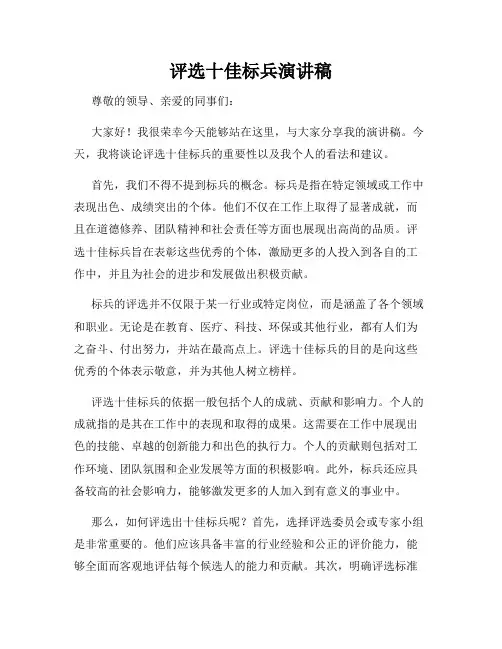 评选十佳标兵演讲稿

尊敬的领导、亲爱的同事们：

大家好！我很荣幸今天能够站在这里，与大家分享我的演讲稿。今天，我将谈论评选十佳标兵的重要性以及我个人的看法和建议。

首先，我们不得不提到标兵的概念。标兵是指在特定领域或工作中表现出色、成绩突出的个体。他们不仅在工作上取得了显著成就，而且在道德修养、团队精神和社会责任等方面也展现出高尚的品质。评选十佳标兵旨在表彰这些优秀的个体，激励更多的人投入到各自的工作中，并且为社会的进步和发展做出积极贡献。

标兵的评选并不仅限于某一行业或特定岗位，而是涵盖了各个领域和职业。无论是在教育、医疗、科技、环保或其他行业，都有人们为之奋斗、付出努力，并站在最高点上。评选十佳标兵的目的是向这些优秀的个体表示敬意，并为其他人树立榜样。

评选十佳标兵的依据一般包括个人的成就、贡献和影响力。个人的成就指的是其在工作中的表现和取得的成果。这需要在工作中展现出色的技能、卓越的创新能力和出色的执行力。个人的贡献则包括对工作环境、团队氛围和企业发展等方面的积极影响。此外，标兵还应具备较高的社会影响力，能够激发更多的人加入到有意义的事业中。

那么，如何评选出十佳标兵呢？首先，选择评选委员会或专家小组是非常重要的。他们应该具备丰富的行业经验和公正的评价能力，能够全面而客观地评估每个候选人的能力和贡献。其次，明确评选标准